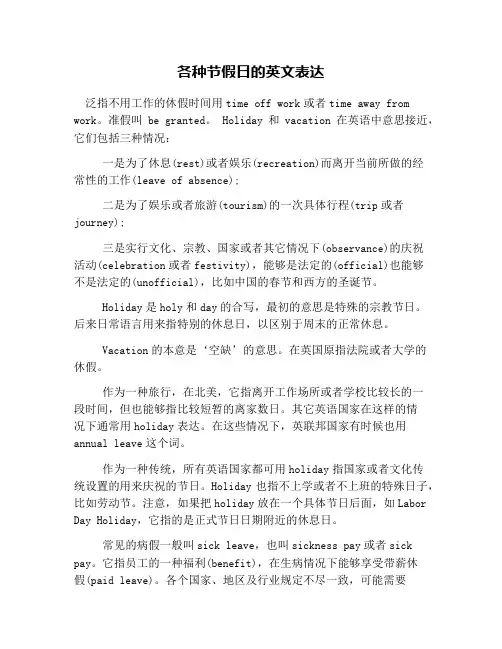 各种节假日的英文表达

泛指不用工作的休假时间用 time off work 或者 time away from work。准假叫 be granted。 Holiday 和 vacation 在英语中意思接近，它们包括三种情况：

一是为了休息(rest)或者娱乐(recreation)而离开当前所做的经常性的工作(leave of absence)；

二是为了娱乐或者旅游(tourism)的一次具体行程(trip 或者 journey)；

三是实行文化、宗教、国家或者其它情况下(observance)的庆祝活动(celebration 或者 festivity)，能够是法定的(official)也能够不是法定的(unofficial)，比如中国的春节和西方的圣诞节。

Holiday 是 holy 和 day 的合写，最初的意思是特殊的宗教节日。后来日常语言用来指特别的休息日，以区别于周末的正常休息。

Vacation 的本意是‘空缺’的意思。在英国原指法院或者大学的休假。

作为一种旅行，在北美，它指离开工作场所或者学校比较长的一段时间，但也能够指比较短暂的离家数日。其它英语国家在这样的情况下通常用 holiday 表达。在这些情况下，英联邦国家有时候也用 annual leave 这个词。

作为一种传统，所有英语国家都可用 holiday 指国家或者文化传统设置的用来庆祝的节日。Holiday 也指不上学或者不上班的特殊日子，比如劳动节。注意，如果把 holiday 放在一个具体节日后面，如 Labor Day Holiday，它指的是正式节日日期附近的休息日。

常见的病假一般叫 sick leave，也叫 sickness pay 或者 sick pay。它指员工的一种福利(benefit)，在生病情况下能够享受带薪休假(paid leave)。各个国家、地区及行业规定不尽一致，可能需要